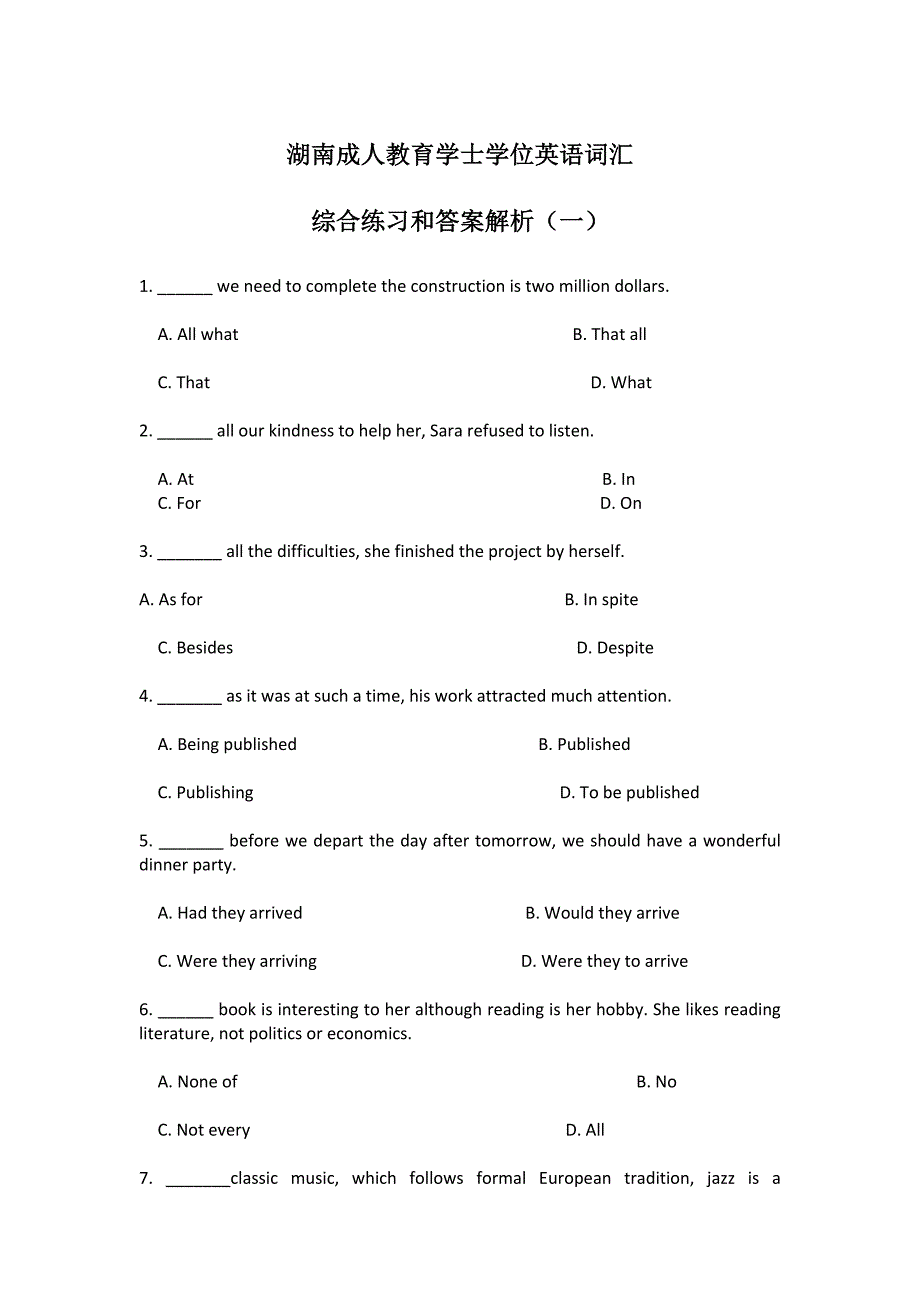 湖南成人教育学士学位英语词汇

综合练习和答案解析（一）

1. ______ we need to complete the construction is two million dollars.

A. All what

B. That all

C. That

D. What

2. ______ all our kindness to help her, Sara refused to listen.

A. At

B. In

C. For

D. On

3. _______ all the difficulties, she finished the project by herself.

A. As for

B. In spite

C. Besides

D. Despite

4. _______ as it was at such a time, his work attracted much attention.

A. Being published

B. Published

C. Publishing

D. To be published

5. _______ before we depart the day after tomorrow, we should have a wonderful dinner party.

A. Had they arrived

B. Would they arrive

C. Were they arriving

D. Were they to arrive

6. ______ book is interesting to her although reading is her hobby. She likes reading literature, not politics or economics.

A. None of

B. No

C. Not every

D. All

7. _______classic music, which follows formal European tradition, jazz is a